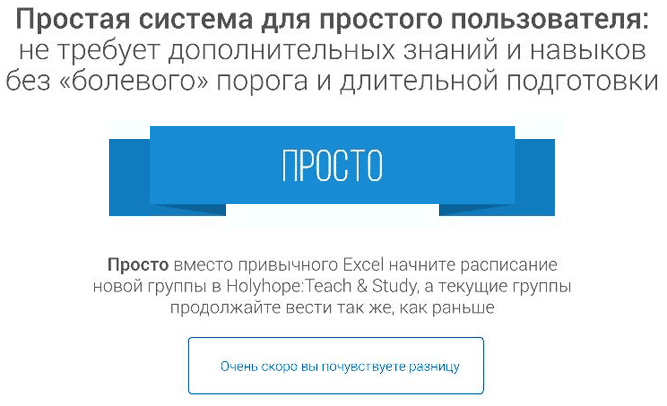 Простая система для простого пользователя:
не требует дополнительных знаний и навыков
без «болевого» порога и длительной подготовки

ПРОСТО

Просто вместо привычного Excel начните расписание новой группы в Holyhope:Teach & Study, а текущие группы продолжайте вести так же, как раньше

Очень скоро вы почувствуете разницу